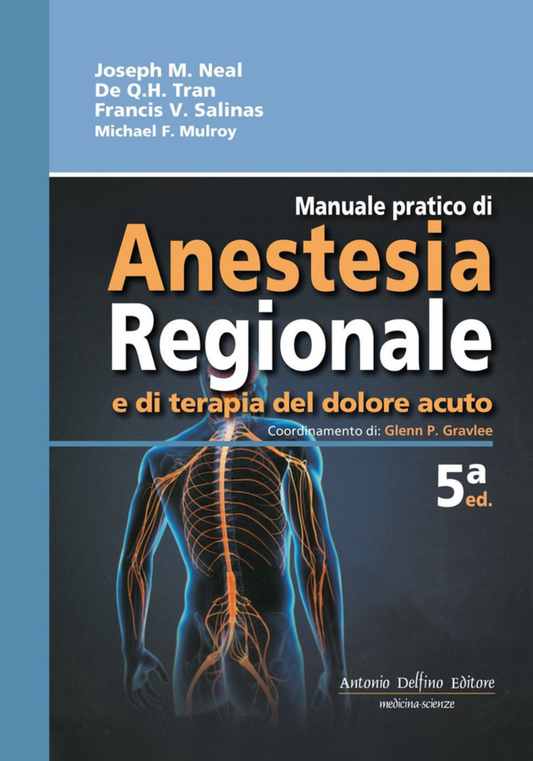 Joseph M. Neal
De Q.H. Tran
Francis V. Salinas
Michael F. Mulroy

Manuale pratico di
Anestesia
Regionale
e di terapia del dolore acuto

Coordinamento di: Glenn P. Gravlee

5ª
ed.

Antonio Delfino Editore
medicina-scienze